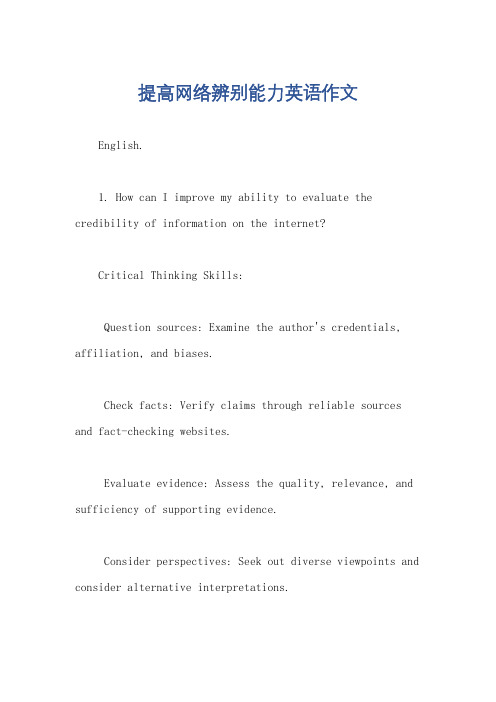 提高网络辨别能力英语作文

English.

1. How can I improve my ability to evaluate the credibility of information on the internet?

Critical Thinking Skills:

Question sources: Examine the author's credentials, affiliation, and biases.

Check facts: Verify claims through reliable sources and fact-checking websites.

Evaluate evidence: Assess the quality, relevance, and sufficiency of supporting evidence.

Consider perspectives: Seek out diverse viewpoints and consider alternative interpretations.